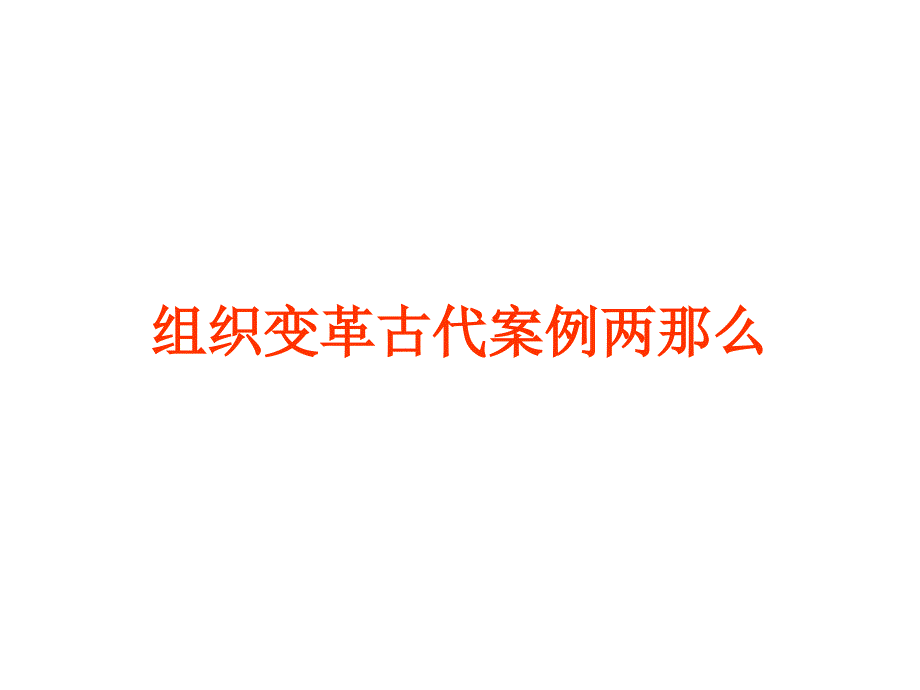 组织变革古代案例两那么